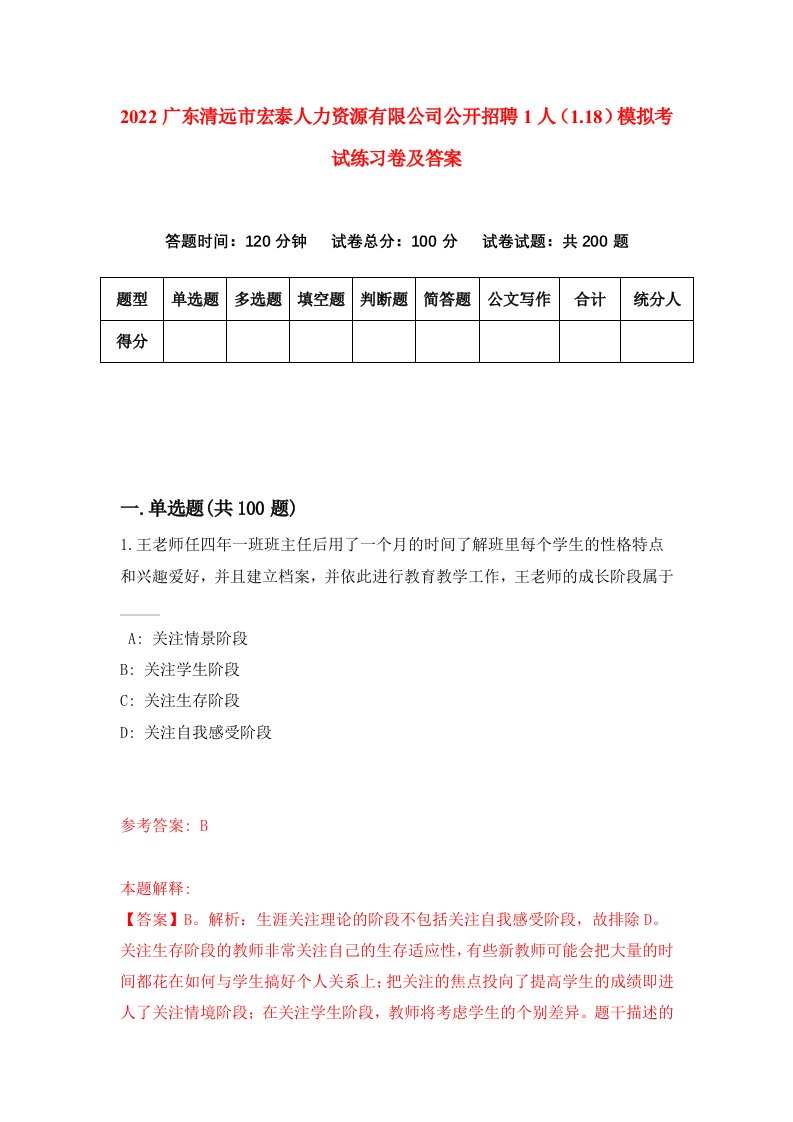 2022 广东清远市宏泰人力资源有限公司公开招聘 1 人（1.18）模拟考试练习卷及答案

答题时间：120 分钟　试卷总分：100 分　试卷试题：共 200 题

| 题型 | 单选题 | 多选题 | 填空题 | 判断题 | 简答题 | 公文写作 | 合计 | 统分人 |
|---|---|---|---|---|---|---|---|---|
| 得分 | | | | | | | | |

一.单选题(共 100 题)

1.王老师任四年一班班主任后用了一个月的时间了解班里每个学生的性格特点和兴趣爱好，并且建立档案，并依此进行教育教学工作，王老师的成长阶段属于____

A: 关注情景阶段
B: 关注学生阶段
C: 关注生存阶段
D: 关注自我感受阶段

参考答案: B

本题解释:
【答案】B。解析：生涯关注理论的阶段不包括关注自我感受阶段，故排除 D。关注生存阶段的教师非常关注自己的生存适应性，有些新教师可能会把大量的时间都花在如何与学生搞好个人关系上；把关注的焦点投向了提高学生的成绩即进人了关注情境阶段；在关注学生阶段，教师将考虑学生的个别差异。题干描述的